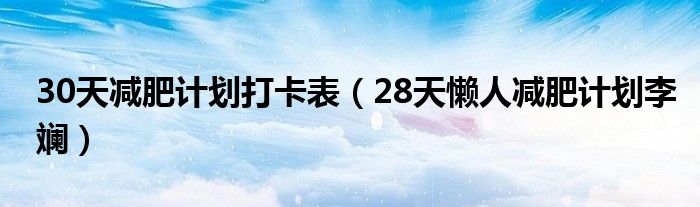 30天减肥计划打卡表（28天懒人减肥计划李斓）